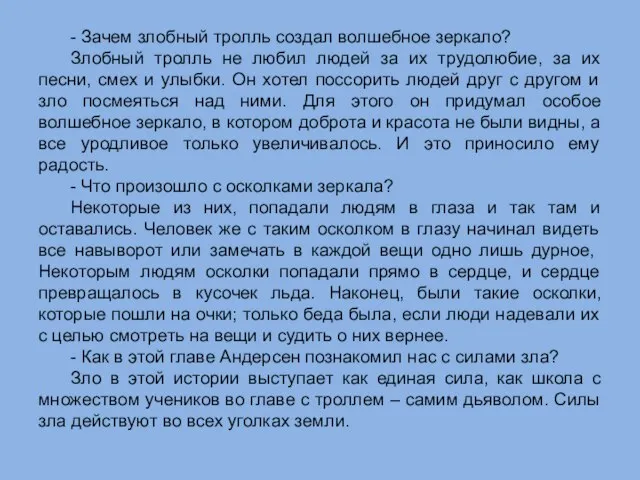 - Зачем злобный тролль создал волшебное зеркало?

Злобный тролль не любил людей за их трудолюбие, за их песни, смех и улыбки. Он хотел поссорить людей друг с другом и зло посмеяться над ними. Для этого он придумал особое волшебное зеркало, в котором доброта и красота не были видны, а все уродливое только увеличивалось. И это приносило ему радость.

- Что произошло с осколками зеркала?

Некоторые из них, попадали людям в глаза и так там и оставались. Человек же с таким осколком в глазу начинал видеть все навыворот или замечать в каждой вещи одно лишь дурное, Некоторым людям осколки попадали прямо в сердце, и сердце превращалось в кусочек льда. Наконец, были такие осколки, которые пошли на очки; только беда была, если люди надевали их с целью смотреть на вещи и судить о них вернее.

- Как в этой главе Андерсен познакомил нас с силами зла?

Зло в этой истории выступает как единая сила, как школа с множеством учеников во главе с троллем – самим дьяволом. Силы зла действуют во всех уголках земли.